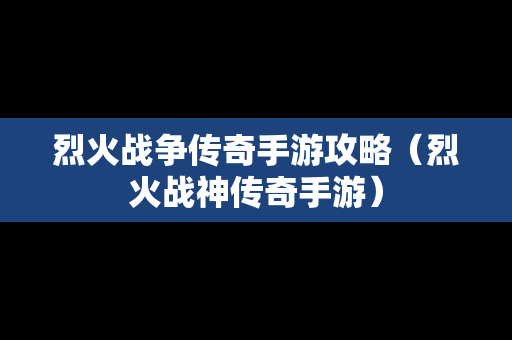 烈火战争传奇手游攻略（烈火战神传奇手游）